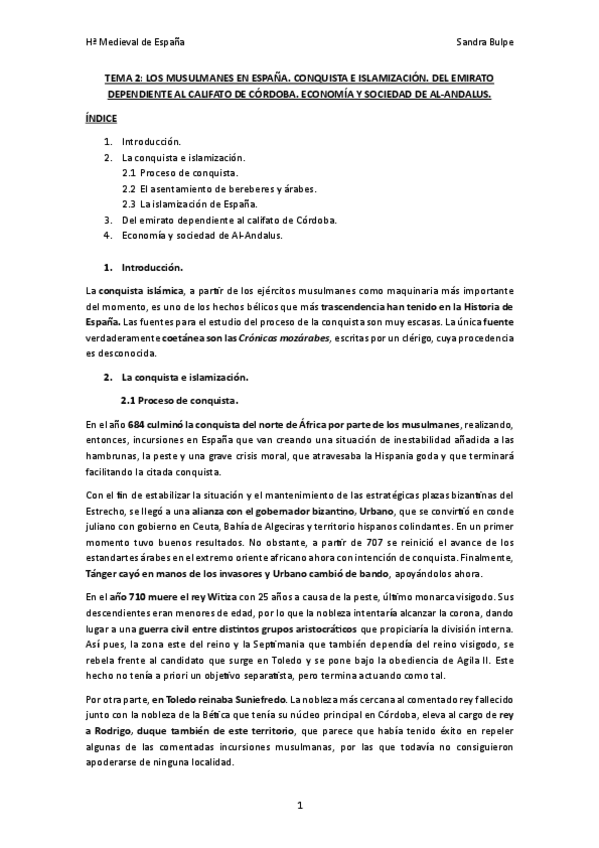 Hª Medieval de España Sandra Bulpe

TEMA 2: LOS MUSULMANES EN ESPAÑA. CONQUISTA E ISLAMIZACIÓN. DEL EMIRATO DEPENDIENTE AL CALIFATO DE CÓRDOBA. ECONOMÍA Y SOCIEDAD DE AL-ANDALUS.

ÍNDICE

1. Introducción.
2. La conquista e islamización.
2.1 Proceso de conquista.
2.2 El asentamiento de bereberes y árabes.
2.3 La islamización de España.
3. Del emirato dependiente al califato de Córdoba.
4. Economía y sociedad de Al-Andalus.

1. Introducción.

La conquista islámica, a partir de los ejércitos musulmanes como maquinaria más importante del momento, es uno de los hechos bélicos que más trascendencia han tenido en la Historia de España. Las fuentes para el estudio del proceso de la conquista son muy escasas. La única fuente verdaderamente coetánea son las Crónicas mozárabes, escritas por un clérigo, cuya procedencia es desconocida.

2. La conquista e islamización.

2.1 Proceso de conquista.

En el año 684 culminó la conquista del norte de África por parte de los musulmanes, realizando, entonces, incursiones en España que van creando una situación de inestabilidad añadida a las hambrunas, la peste y una grave crisis moral, que atravesaba la Hispania goda y que terminará facilitando la citada conquista.

Con el fin de estabilizar la situación y el mantenimiento de las estratégicas plazas bizantinas del Estrecho, se llegó a una alianza con el gobernador bizantino, Urbano, que se convirtió en conde juliano con gobierno en Ceuta, Bahía de Algeciras y territorio hispanos colindantes. En un primer momento tuvo buenos resultados. No obstante, a partir de 707 se reinició el avance de los estandartes árabes en el extremo oriente africano ahora con intención de conquista. Finalmente, Tánger cayó en manos de los invasores y Urbano cambió de bando, apoyándolos ahora.

En el año 710 muere el rey Witiza con 25 años a causa de la peste, último monarca visigodo. Sus descendientes eran menores de edad, por lo que la nobleza intentaría alcanzar la corona, dando lugar a una guerra civil entre distintos grupos aristocráticos que propiciaría la división interna. Así pues, la zona este del reino y la Septimania que también dependía del reino visigodo, se rebela frente al candidato que surge en Toledo y se pone bajo la obediencia de Agila II. Este hecho no tenía a priori un objetivo separatista, pero termina actuando como tal.

Por otra parte, en Toledo reinaba Suniefredo. La nobleza más cercana al comentado rey fallecido junto con la nobleza de la Bética que tenía su núcleo principal en Córdoba, eleva al cargo de rey a Rodrigo, duque también de este territorio, que parece que había tenido éxito en repeler algunas de las comentadas incursiones musulmanas, por las que todavía no consiguieron apoderarse de ninguna localidad.

1